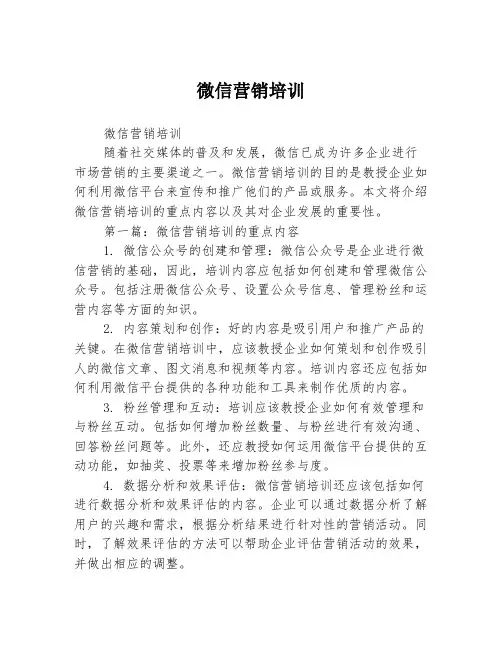 微信营销培训

微信营销培训

随着社交媒体的普及和发展，微信已成为许多企业进行市场营销的主要渠道之一。微信营销培训的目的是教授企业如何利用微信平台来宣传和推广他们的产品或服务。本文将介绍微信营销培训的重点内容以及其对企业发展的重要性。

第一篇：微信营销培训的重点内容

1. 微信公众号的创建和管理：微信公众号是企业进行微信营销的基础，因此，培训内容应包括如何创建和管理微信公众号。包括注册微信公众号、设置公众号信息、管理粉丝和运营内容等方面的知识。

2. 内容策划和创作：好的内容是吸引用户和推广产品的关键。在微信营销培训中，应该教授企业如何策划和创作吸引人的微信文章、图文消息和视频等内容。培训内容还应包括如何利用微信平台提供的各种功能和工具来制作优质的内容。

3. 粉丝管理和互动：培训应该教授企业如何有效管理和与粉丝互动。包括如何增加粉丝数量、与粉丝进行有效沟通、回答粉丝问题等。此外，还应教授如何运用微信平台提供的互动功能，如抽奖、投票等来增加粉丝参与度。

4. 数据分析和效果评估：微信营销培训还应该包括如何进行数据分析和效果评估的内容。企业可以通过数据分析了解用户的兴趣和需求，根据分析结果进行针对性的营销活动。同时，了解效果评估的方法可以帮助企业评估营销活动的效果，并做出相应的调整。